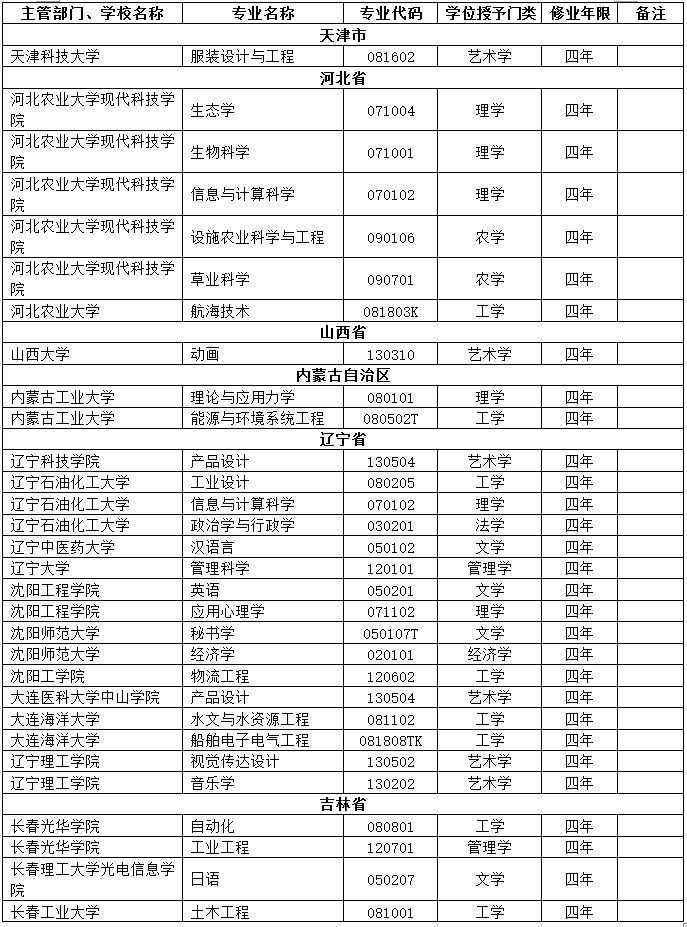 | 主管部门、学校名称 | 专业名称 | 专业代码 | 学位授予门类 | 修业年限 | 备注 |
|---|---|---|---|---|---|
| 天津市 | | | | | |
| 天津科技大学 | 服装设计与工程 | 081602 | 艺术学 | 四年 | |
| 河北省 | | | | | |
| 河北农业大学现代科技学院 | 生态学 | 071004 | 理学 | 四年 | |
| 河北农业大学现代科技学院 | 生物科学 | 071001 | 理学 | 四年 | |
| 河北农业大学现代科技学院 | 信息与计算科学 | 070102 | 理学 | 四年 | |
| 河北农业大学现代科技学院 | 设施农业科学与工程 | 090106 | 农学 | 四年 | |
| 河北农业大学现代科技学院 | 草业科学 | 090701 | 农学 | 四年 | |
| 河北农业大学 | 航海技术 | 081803K | 工学 | 四年 | |
| 山西省 | | | | | |
| 山西大学 | 动画 | 130310 | 艺术学 | 四年 | |
| 内蒙古自治区 | | | | | |
| 内蒙古工业大学 | 理论与应用力学 | 080101 | 理学 | 四年 | |
| 内蒙古工业大学 | 能源与环境系统工程 | 080502T | 工学 | 四年 | |
| 辽宁省 | | | | | |
| 辽宁科技学院 | 产品设计 | 130504 | 艺术学 | 四年 | |
| 辽宁石油化工大学 | 工业设计 | 080205 | 工学 | 四年 | |
| 辽宁石油化工大学 | 信息与计算科学 | 070102 | 理学 | 四年 | |
| 辽宁石油化工大学 | 政治学与行政学 | 030201 | 法学 | 四年 | |
| 辽宁中医药大学 | 汉语言 | 050102 | 文学 | 四年 | |
| 辽宁大学 | 管理科学 | 120101 | 管理学 | 四年 | |
| 沈阳工程学院 | 英语 | 050201 | 文学 | 四年 | |
| 沈阳工程学院 | 应用心理学 | 071102 | 理学 | 四年 | |
| 沈阳师范大学 | 秘书学 | 050107T | 文学 | 四年 | |
| 沈阳师范大学 | 经济学 | 020101 | 经济学 | 四年 | |
| 沈阳工学院 | 物流工程 | 120602 | 工学 | 四年 | |
| 大连医科大学中山学院 | 产品设计 | 130504 | 艺术学 | 四年 | |
| 大连海洋大学 | 水文与水资源工程 | 081102 | 工学 | 四年 | |
| 大连海洋大学 | 船舶电子电气工程 | 081808TK | 工学 | 四年 | |
| 辽宁理工学院 | 视觉传达设计 | 130502 | 艺术学 | 四年 | |
| 辽宁理工学院 | 音乐学 | 130202 | 艺术学 | 四年 | |
| 吉林省 | | | | | |
| 长春光华学院 | 自动化 | 080801 | 工学 | 四年 | |
| 长春光华学院 | 工业工程 | 120701 | 管理学 | 四年 | |
| 长春理工大学光电信息学院 | 日语 | 050207 | 文学 | 四年 | |
| 长春工业大学 | 土木工程 | 081001 | 工学 | 四年 | |